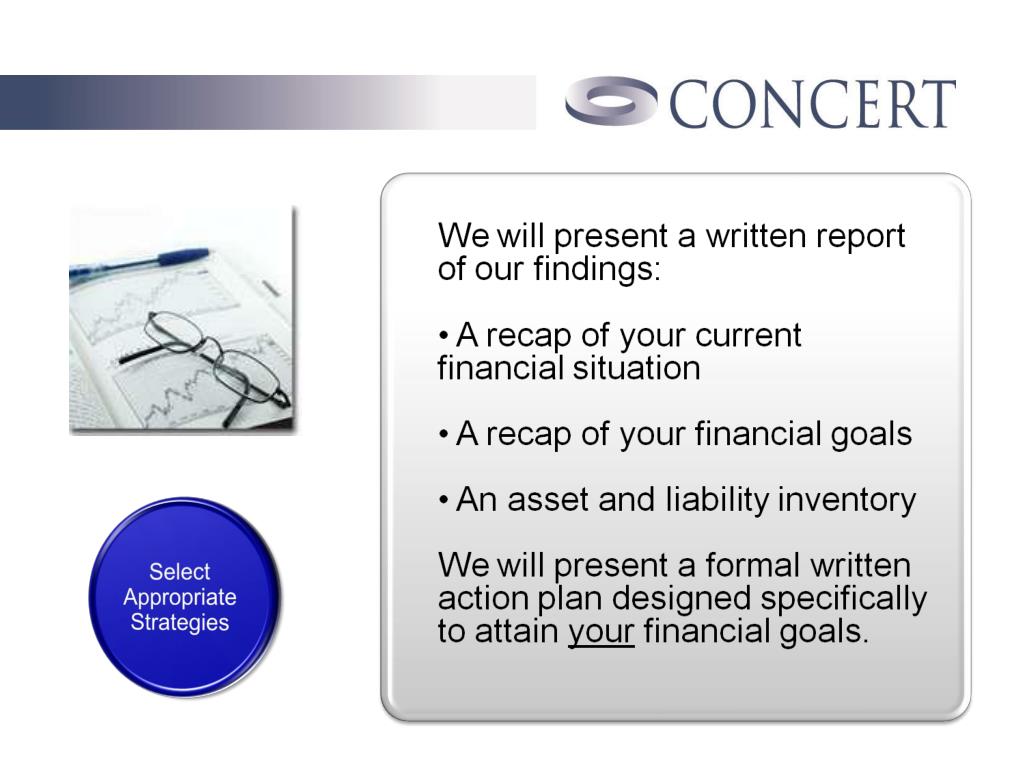 CONCERT

Select Appropriate Strategies

We will present a written report of our findings:

• A recap of your current financial situation

• A recap of your financial goals

• An asset and liability inventory

We will present a formal written action plan designed specifically to attain your financial goals.